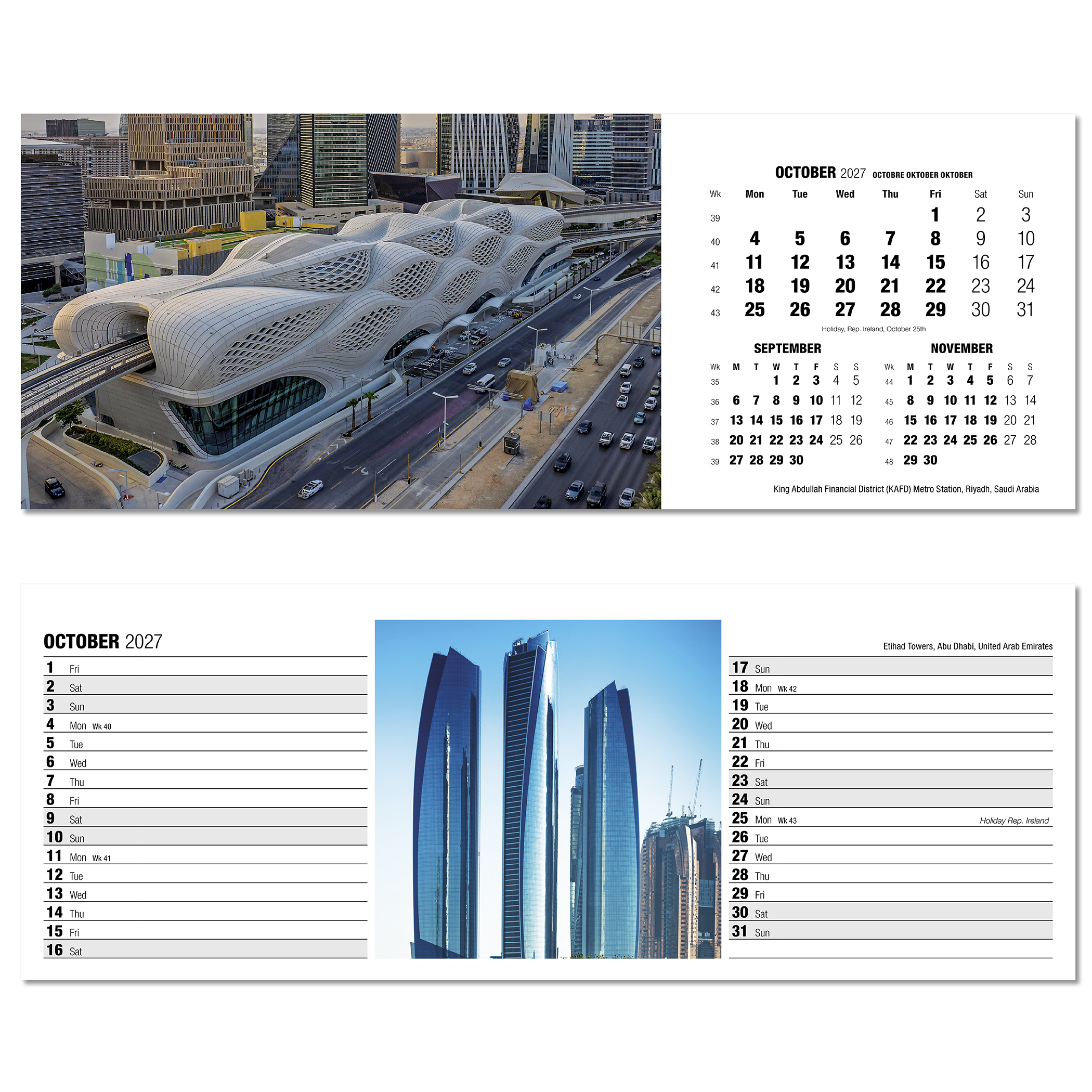 OCTOBER 2027 OCTOBRE OKTOBER OKTOBER

| Wk | Mon | Tue | Wed | Thu | Fri | Sat | Sun |
|---|---|---|---|---|---|---|---|
| 39 | | | | | 1 | 2 | 3 |
| 40 | 4 | 5 | 6 | 7 | 8 | 9 | 10 |
| 41 | 11 | 12 | 13 | 14 | 15 | 16 | 17 |
| 42 | 18 | 19 | 20 | 21 | 22 | 23 | 24 |
| 43 | 25 | 26 | 27 | 28 | 29 | 30 | 31 |

Holiday, Rep. Ireland, October 25th

SEPTEMBER

| Wk | M | T | W | T | F | S | S |
|---|---|---|---|---|---|---|---|
| 35 | | | 1 | 2 | 3 | 4 | 5 |
| 36 | 6 | 7 | 8 | 9 | 10 | 11 | 12 |
| 37 | 13 | 14 | 15 | 16 | 17 | 18 | 19 |
| 38 | 20 | 21 | 22 | 23 | 24 | 25 | 26 |
| 39 | 27 | 28 | 29 | 30 | | | |

NOVEMBER

| Wk | M | T | W | T | F | S | S |
|---|---|---|---|---|---|---|---|
| 44 | 1 | 2 | 3 | 4 | 5 | 6 | 7 |
| 45 | 8 | 9 | 10 | 11 | 12 | 13 | 14 |
| 46 | 15 | 16 | 17 | 18 | 19 | 20 | 21 |
| 47 | 22 | 23 | 24 | 25 | 26 | 27 | 28 |
| 48 | 29 | 30 | | | | | |

King Abdullah Financial District (KAFD) Metro Station, Riyadh, Saudi Arabia

OCTOBER 2027

1 Fri
2 Sat
3 Sun
4 Mon Wk 40
5 Tue
6 Wed
7 Thu
8 Fri
9 Sat
10 Sun
11 Mon Wk 41
12 Tue
13 Wed
14 Thu
15 Fri
16 Sat

Etihad Towers, Abu Dhabi, United Arab Emirates

17 Sun
18 Mon Wk 42
19 Tue
20 Wed
21 Thu
22 Fri
23 Sat
24 Sun
25 Mon Wk 43 Holiday Rep. Ireland
26 Tue
27 Wed
28 Thu
29 Fri
30 Sat
31 Sun